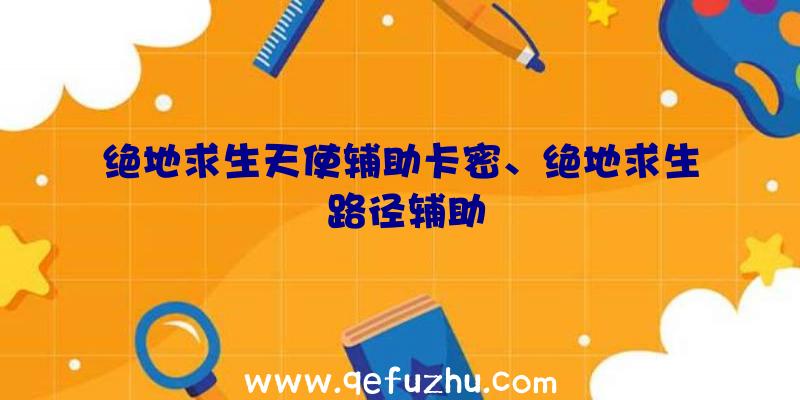 绝地求生天使辅助卡密、绝地求生路径辅助

www.qefuzhu.com